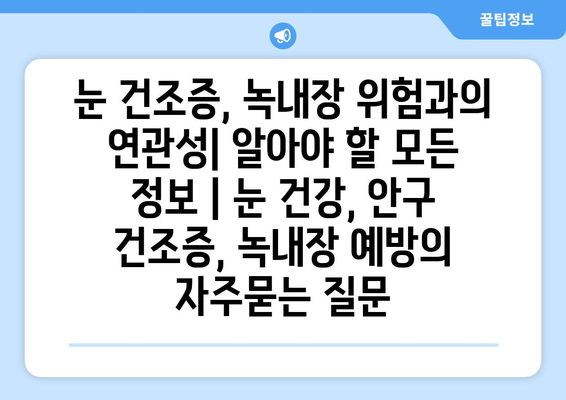 꿀팁정보

눈 건조증, 녹내장 위험과의 연관성| 알아야 할 모든 정보 | 눈 건강, 안구 건조증, 녹내장 예방의 자주묻는 질문